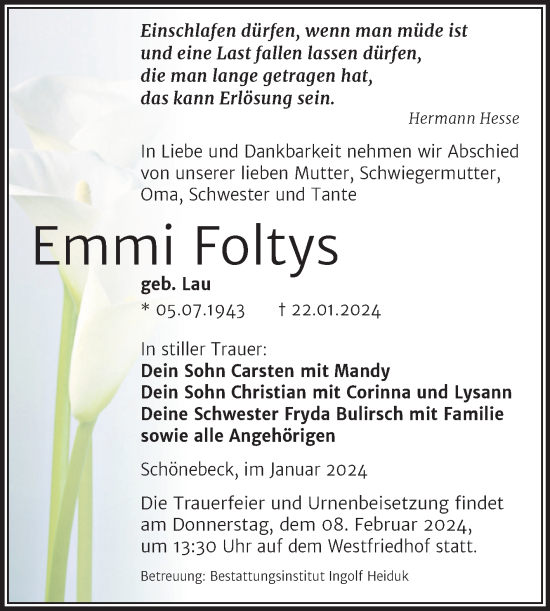 Einschlafen dürfen, wenn man müde ist
und eine Last fallen lassen dürfen,
die man lange getragen hat,
das kann Erlösung sein.

Hermann Hesse

In Liebe und Dankbarkeit nehmen wir Abschied von unserer lieben Mutter, Schwiegermutter, Oma, Schwester und Tante

Emmi Foltys

geb. Lau

* 05.07.1943 † 22.01.2024

In stiller Trauer:
Dein Sohn Carsten mit Mandy
Dein Sohn Christian mit Corinna und Lysann
Deine Schwester Fryda Bulirsch mit Familie
sowie alle Angehörigen

Schönebeck, im Januar 2024

Die Trauerfeier und Urnenbeisetzung findet am Donnerstag, dem 08. Februar 2024, um 13:30 Uhr auf dem Westfriedhof statt.

Betreuung: Bestattungsinstitut Ingolf Heiduk